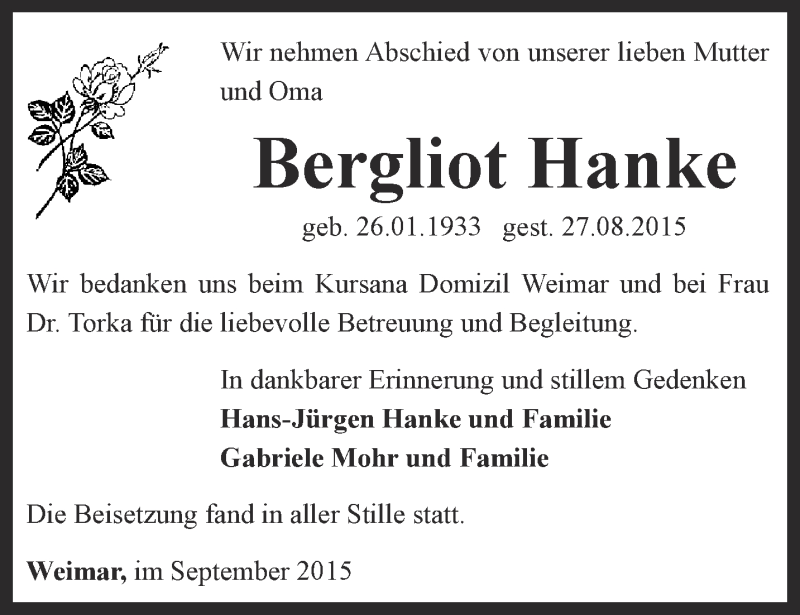 Wir nehmen Abschied von unserer lieben Mutter und Oma

Bergliot Hanke

geb. 26.01.1933 gest. 27.08.2015

Wir bedanken uns beim Kursana Domizil Weimar und bei Frau Dr. Torka für die liebevolle Betreuung und Begleitung.

In dankbarer Erinnerung und stillem Gedenken
Hans-Jürgen Hanke und Familie
Gabriele Mohr und Familie

Die Beisetzung fand in aller Stille statt.

Weimar, im September 2015